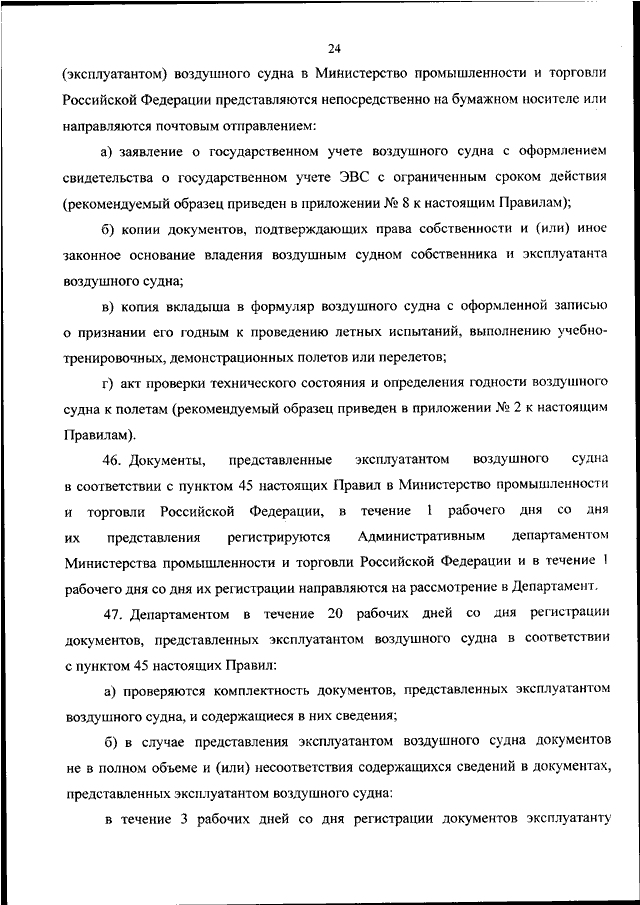 24

(эксплуатантом) воздушного судна в Министерство промышленности и торговли Российской Федерации представляются непосредственно на бумажном носителе или направляются почтовым отправлением:

а) заявление о государственном учете воздушного судна с оформлением свидетельства о государственном учете ЭВС с ограниченным сроком действия (рекомендуемый образец приведен в приложении № 8 к настоящим Правилам);

б) копии документов, подтверждающих права собственности и (или) иное законное основание владения воздушным судном собственника и эксплуатанта воздушного судна;

в) копия вкладыша в формуляр воздушного судна с оформленной записью о признании его годным к проведению летных испытаний, выполнению учебно-тренировочных, демонстрационных полетов или перелетов;

г) акт проверки технического состояния и определения годности воздушного судна к полетам (рекомендуемый образец приведен в приложении № 2 к настоящим Правилам).

46. Документы, представленные эксплуатантом воздушного судна в соответствии с пунктом 45 настоящих Правил в Министерство промышленности и торговли Российской Федерации, в течение 1 рабочего дня со дня их представления регистрируются Административным департаментом Министерства промышленности и торговли Российской Федерации и в течение 1 рабочего дня со дня их регистрации направляются на рассмотрение в Департамент.

47. Департаментом в течение 20 рабочих дней со дня регистрации документов, представленных эксплуатантом воздушного судна в соответствии с пунктом 45 настоящих Правил:

а) проверяются комплектность документов, представленных эксплуатантом воздушного судна, и содержащиеся в них сведения;

б) в случае представления эксплуатантом воздушного судна документов не в полном объеме и (или) несоответствия содержащихся сведений в документах, представленных эксплуатантом воздушного судна:

в течение 3 рабочих дней со дня регистрации документов эксплуатанту